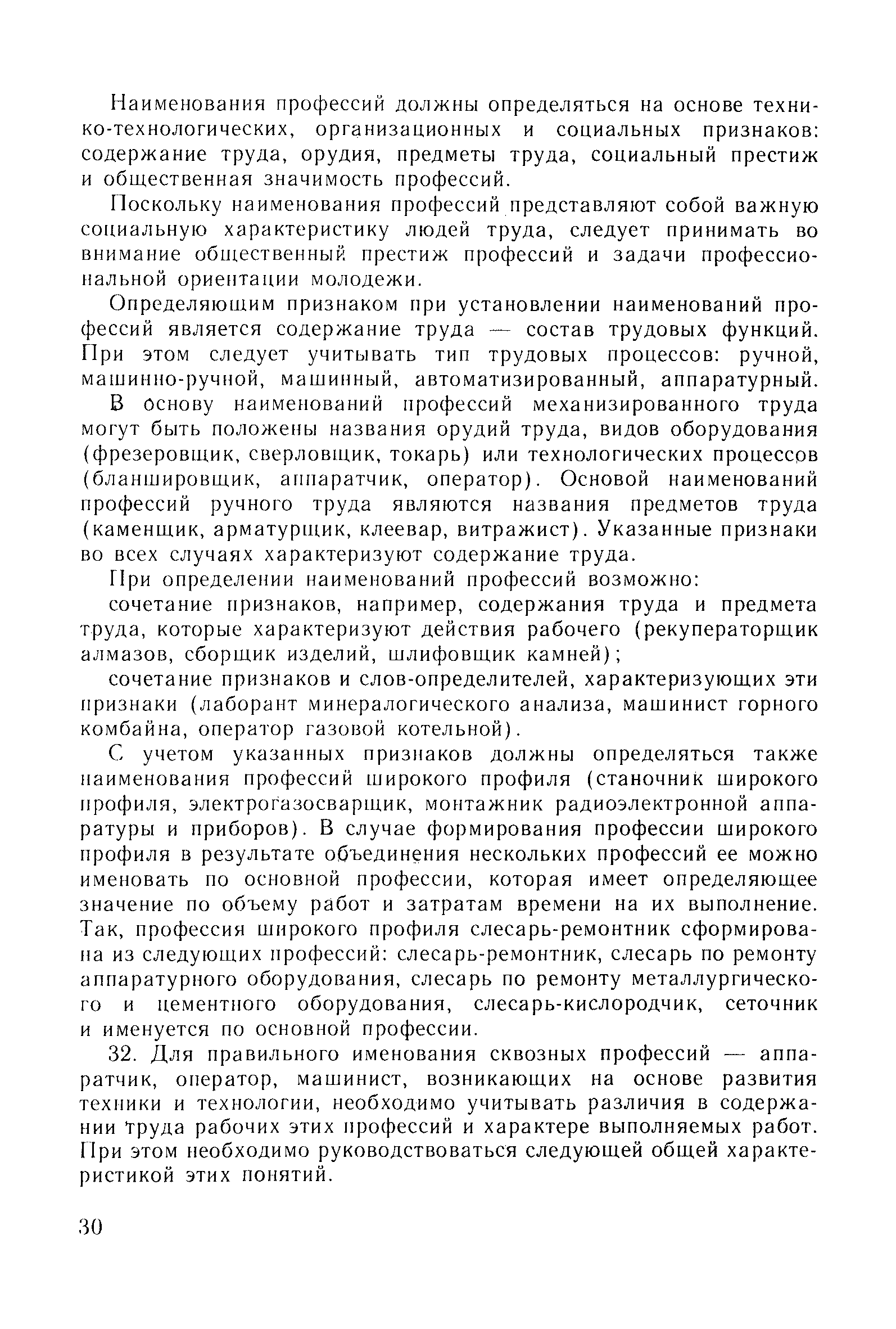 Наименования профессий должны определяться на основе технико-технологических, организационных и социальных признаков: содержание труда, орудия, предметы труда, социальный престиж и общественная значимость профессий.

Поскольку наименования профессий представляют собой важную социальную характеристику людей труда, следует принимать во внимание общественный престиж профессий и задачи профессиональной ориентации молодежи.

Определяющим признаком при установлении наименований профессий является содержание труда — состав трудовых функций. При этом следует учитывать тип трудовых процессов: ручной, машинно-ручной, машинный, автоматизированный, аппаратурный.

В основу наименований профессий механизированного труда могут быть положены названия орудий труда, видов оборудования (фрезеровщик, сверловщик, токарь) или технологических процессов (бланшировщик, аппаратчик, оператор). Основой наименований профессий ручного труда являются названия предметов труда (каменщик, арматурщик, клеевар, витражист). Указанные признаки во всех случаях характеризуют содержание труда.

При определении наименований профессий возможно:

сочетание признаков, например, содержания труда и предмета труда, которые характеризуют действия рабочего (рекуператорщик алмазов, сборщик изделий, шлифовщик камней);

сочетание признаков и слов-определителей, характеризующих эти признаки (лаборант минералогического анализа, машинист горного комбайна, оператор газовой котельной).

С учетом указанных признаков должны определяться также наименования профессий широкого профиля (станочник широкого профиля, электрогазосварщик, монтажник радиоэлектронной аппаратуры и приборов). В случае формирования профессии широкого профиля в результате объединения нескольких профессий ее можно именовать по основной профессии, которая имеет определяющее значение по объему работ и затратам времени на их выполнение. Так, профессия широкого профиля слесарь-ремонтник сформирована из следующих профессий: слесарь-ремонтник, слесарь по ремонту аппаратурного оборудования, слесарь по ремонту металлургического и цементного оборудования, слесарь-кислородчик, сеточник и именуется по основной профессии.

32. Для правильного именования сквозных профессий — аппаратчик, оператор, машинист, возникающих на основе развития техники и технологии, необходимо учитывать различия в содержании труда рабочих этих профессий и характере выполняемых работ. При этом необходимо руководствоваться следующей общей характеристикой этих понятий.

30